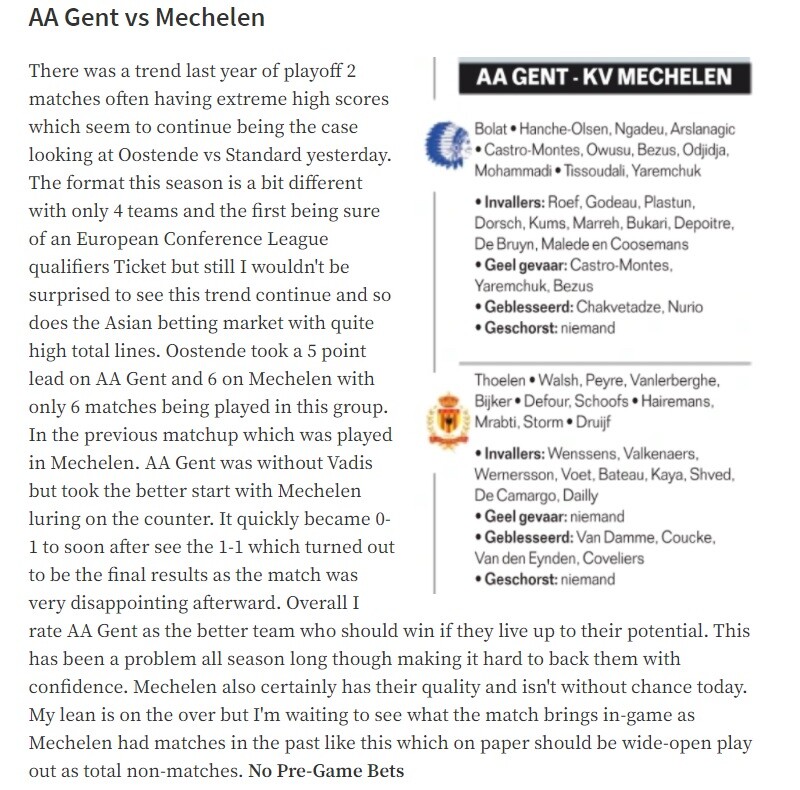 AA Gent vs Mechelen

There was a trend last year of playoff 2 matches often having extreme high scores which seem to continue being the case looking at Oostende vs Standard yesterday. The format this season is a bit different with only 4 teams and the first being sure of an European Conference League qualifiers Ticket but still I wouldn't be surprised to see this trend continue and so does the Asian betting market with quite high total lines. Oostende took a 5 point lead on AA Gent and 6 on Mechelen with only 6 matches being played in this group. In the previous matchup which was played in Mechelen. AA Gent was without Vadis but took the better start with Mechelen luring on the counter. It quickly became 0-1 to soon after see the 1-1 which turned out to be the final results as the match was very disappointing afterward. Overall I rate AA Gent as the better team who should win if they live up to their potential. This has been a problem all season long though making it hard to back them with confidence. Mechelen also certainly has their quality and isn't without chance today. My lean is on the over but I'm waiting to see what the match brings in-game as Mechelen had matches in the past like this which on paper should be wide-open play out as total non-matches. No Pre-Game Bets

AA GENT - KV MECHELEN

Bolat • Hanche-Olsen, Ngadeu, Arslanagic • Castro-Montes, Owusu, Bezus, Odjidja, Mohammadi • Tissoudali, Yaremchuk

• Invallers: Roef, Godeau, Plastun, Dorsch, Kums, Marreh, Bukari, Depoitre, De Bruyn, Malede en Coosemans
• Geel gevaar: Castro-Montes, Yaremchuk, Bezus
• Geblesseerd: Chakvetadze, Nurio
• Geschorst: niemand

Thoelen • Walsh, Peyre, Vanlerberghe, Bijker • Defour, Schoofs • Hairemans, Mrabti, Storm • Druijf

• Invallers: Wenssens, Valkenaers, Wernersson, Voet, Bateau, Kaya, Shved, De Camargo, Dailly
• Geel gevaar: niemand
• Geblesseerd: Van Damme, Coucke, Van den Eynden, Coveliers
• Geschorst: niemand